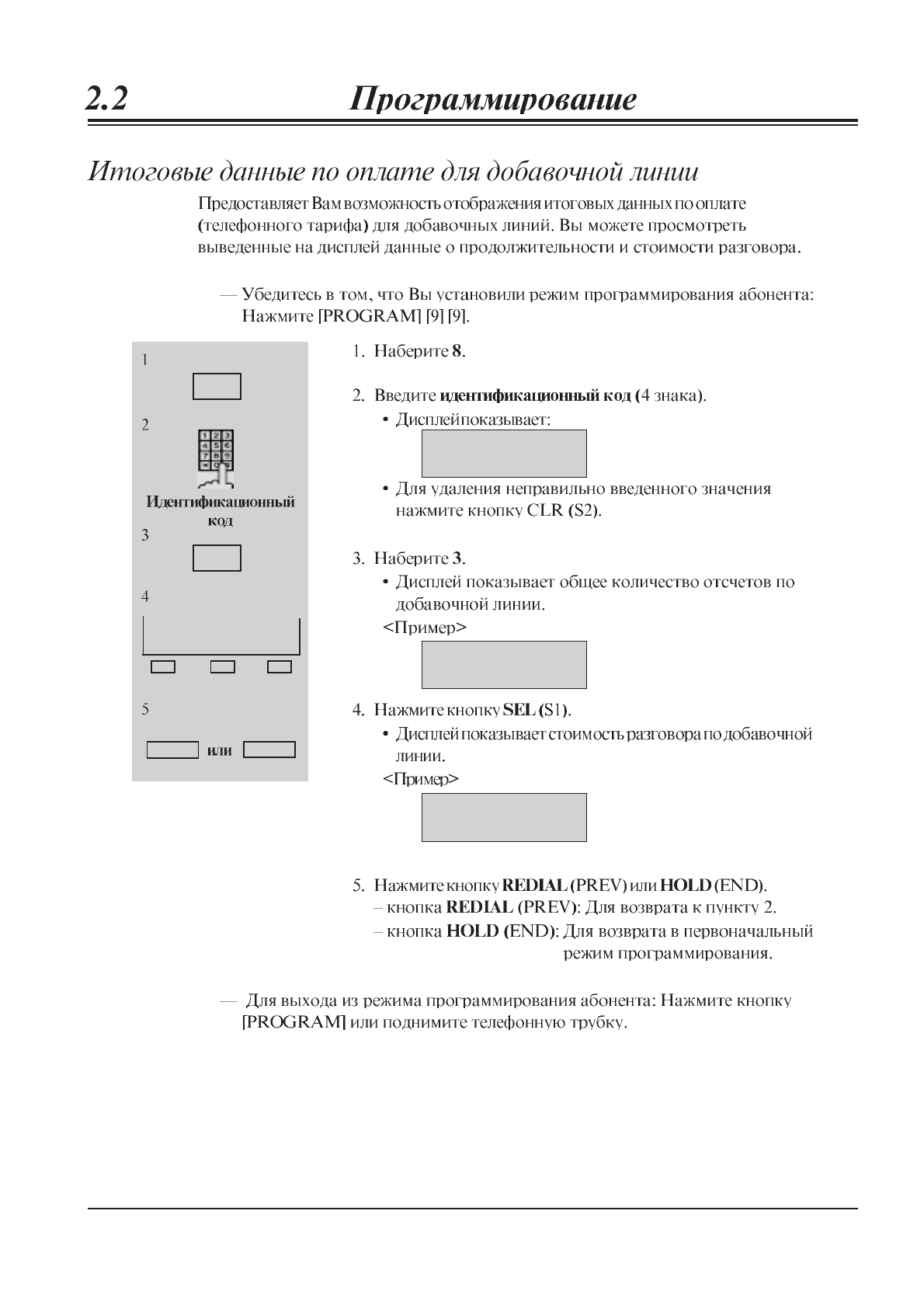 2.2 Программирование

Итоговые данные по оплате для добавочной линии

Предоставляет Вам возможность отображения итоговых данных по оплате (телефонного тарифа) для добавочных линий. Вы можете просмотреть выведенные на дисплей данные о продолжительности и стоимости разговора.

— Убедитесь в том, что Вы установили режим программирования абонента: Нажмите [PROGRAM] [9] [9].

1

2

Идентификационный код

3

4

5

или

1. Наберите 8.

2. Введите идентификационный код (4 знака).
• Дисплей показывает:

• Для удаления неправильно введенного значения нажмите кнопку CLR (S2).

3. Наберите 3.
• Дисплей показывает общее количество отсчетов по добавочной линии.
<Пример>

4. Нажмите кнопку SEL (S1).
• Дисплей показывает стоимость разговора по добавочной линии.
<Пример>

5. Нажмите кнопку REDIAL (PREV) или HOLD (END).
– кнопка REDIAL (PREV): Для возврата к пункту 2.
– кнопка HOLD (END): Для возврата в первоначальный режим программирования.

— Для выхода из режима программирования абонента: Нажмите кнопку [PROGRAM] или поднимите телефонную трубку.